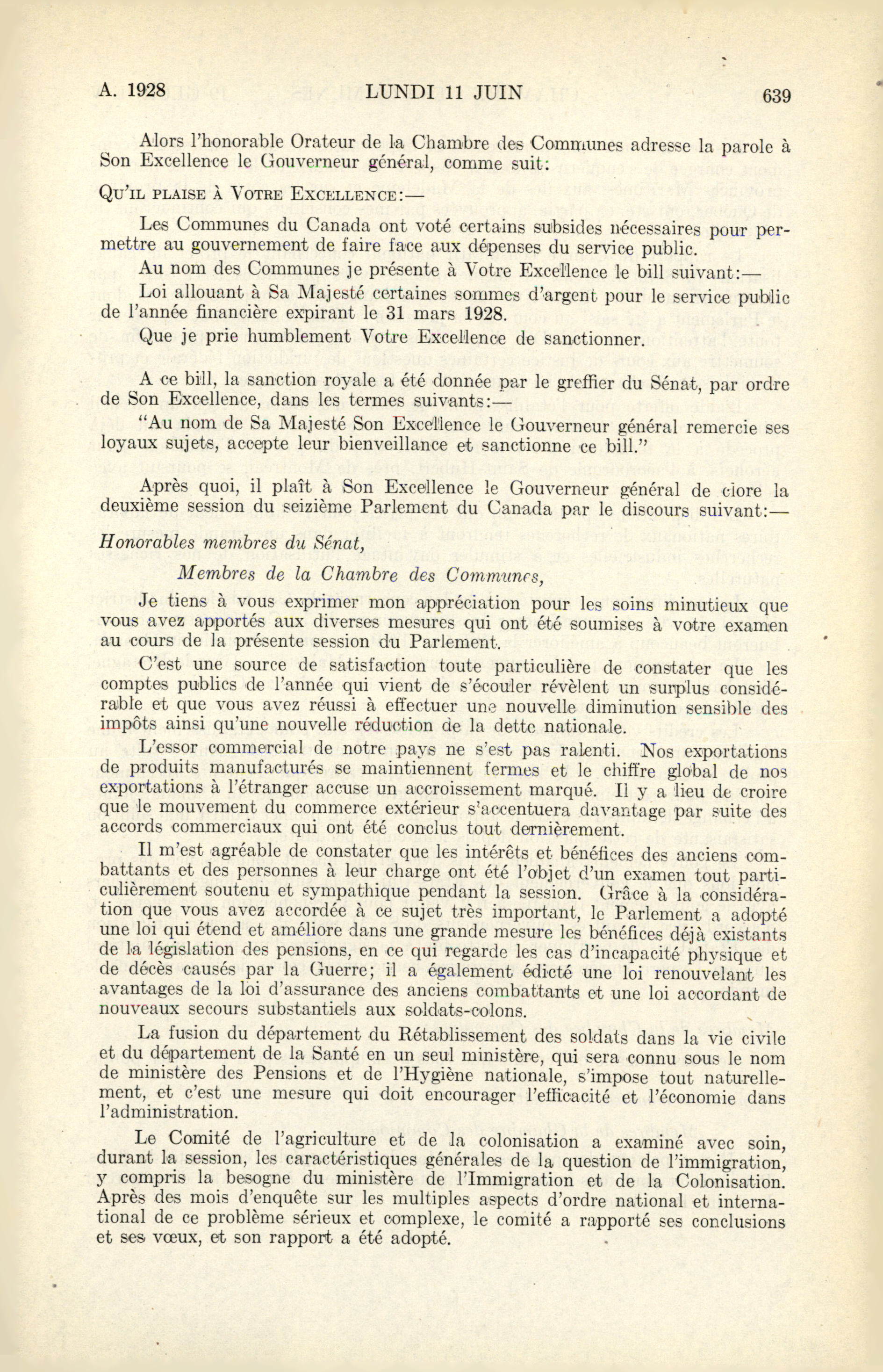 A. 1928 LUNDI 11 JUIN 639

Alors l'honorable Orateur de la Chambre des Communes adresse la parole à Son Excellence le Gouverneur général, comme suit:

Qu'il plaise à Votre Excellence:—

Les Communes du Canada ont voté certains subsides nécessaires pour permettre au gouvernement de faire face aux dépenses du service public.

Au nom des Communes je présente à Votre Excellence le bill suivant:—

Loi allouant à Sa Majesté certaines sommes d'argent pour le service public de l'année financière expirant le 31 mars 1928.

Que je prie humblement Votre Excellence de sanctionner.

A ce bill, la sanction royale a été donnée par le greffier du Sénat, par ordre de Son Excellence, dans les termes suivants:—

"Au nom de Sa Majesté Son Excellence le Gouverneur général remercie ses loyaux sujets, accepte leur bienveillance et sanctionne ce bill."

Après quoi, il plaît à Son Excellence le Gouverneur général de clore la deuxième session du seizième Parlement du Canada par le discours suivant:—

Honorables membres du Sénat,

Membres de la Chambre des Communes,

Je tiens à vous exprimer mon appréciation pour les soins minutieux que vous avez apportés aux diverses mesures qui ont été soumises à votre examen au cours de la présente session du Parlement.

C'est une source de satisfaction toute particulière de constater que les comptes publics de l'année qui vient de s'écouler révèlent un surplus considérable et que vous avez réussi à effectuer une nouvelle diminution sensible des impôts ainsi qu'une nouvelle réduction de la dette nationale.

L'essor commercial de notre pays ne s'est pas ralenti. Nos exportations de produits manufacturés se maintiennent fermes et le chiffre global de nos exportations à l'étranger accuse un accroissement marqué. Il y a lieu de croire que le mouvement du commerce extérieur s'accentuera davantage par suite des accords commerciaux qui ont été conclus tout dernièrement.

Il m'est agréable de constater que les intérêts et bénéfices des anciens combattants et des personnes à leur charge ont été l'objet d'un examen tout particulièrement soutenu et sympathique pendant la session. Grâce à la considération que vous avez accordée à ce sujet très important, le Parlement a adopté une loi qui étend et améliore dans une grande mesure les bénéfices déjà existants de la législation des pensions, en ce qui regarde les cas d'incapacité physique et de décès causés par la Guerre; il a également édicté une loi renouvelant les avantages de la loi d'assurance des anciens combattants et une loi accordant de nouveaux secours substantiels aux soldats-colons.

La fusion du département du Rétablissement des soldats dans la vie civile et du département de la Santé en un seul ministère, qui sera connu sous le nom de ministère des Pensions et de l'Hygiène nationale, s'impose tout naturellement, et c'est une mesure qui doit encourager l'efficacité et l'économie dans l'administration.

Le Comité de l'agriculture et de la colonisation a examiné avec soin, durant la session, les caractéristiques générales de la question de l'immigration, y compris la besogne du ministère de l'Immigration et de la Colonisation. Après des mois d'enquête sur les multiples aspects d'ordre national et international de ce problème sérieux et complexe, le comité a rapporté ses conclusions et ses vœux, et son rapport a été adopté.